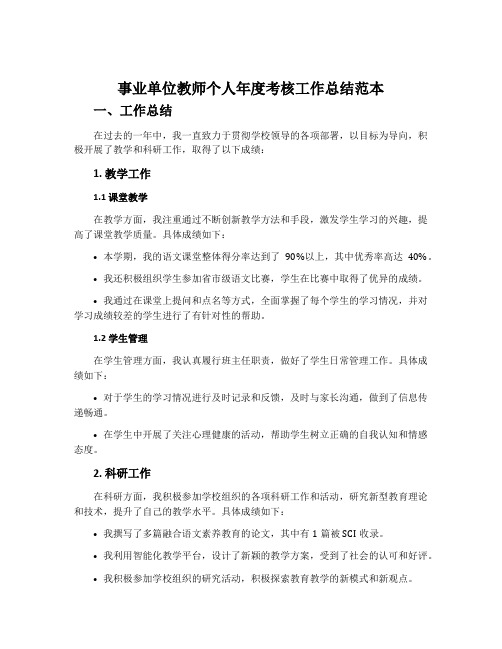 事业单位教师个人年度考核工作总结范本

一、工作总结

在过去的一年中，我一直致力于贯彻学校领导的各项部署，以目标为导向，积极开展了教学和科研工作，取得了以下成绩：

1. 教学工作

1.1 课堂教学

在教学方面，我注重通过不断创新教学方法和手段，激发学生学习的兴趣，提高了课堂教学质量。具体成绩如下：

• 本学期，我的语文课堂整体得分率达到了 90%以上，其中优秀率高达 40%。

• 我还积极组织学生参加省市级语文比赛，学生在比赛中取得了优异的成绩。

• 我通过在课堂上提问和点名等方式，全面掌握了每个学生的学习情况，并对学习成绩较差的学生进行了有针对性的帮助。

1.2 学生管理

在学生管理方面，我认真履行班主任职责，做好了学生日常管理工作。具体成绩如下：

• 对于学生的学习情况进行及时记录和反馈，及时与家长沟通，做到了信息传递畅通。

• 在学生中开展了关注心理健康的活动，帮助学生树立正确的自我认知和情感态度。

2. 科研工作

在科研方面，我积极参加学校组织的各项科研工作和活动，研究新型教育理论和技术，提升了自己的教学水平。具体成绩如下：

• 我撰写了多篇融合语文素养教育的论文，其中有 1 篇被 SCI 收录。

• 我利用智能化教学平台，设计了新颖的教学方案，受到了社会的认可和好评。

• 我积极参加学校组织的研究活动，积极探索教育教学的新模式和新观点。